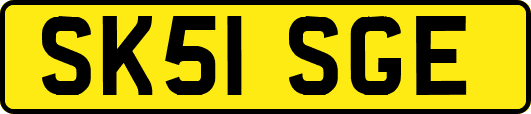 SK51 SGE